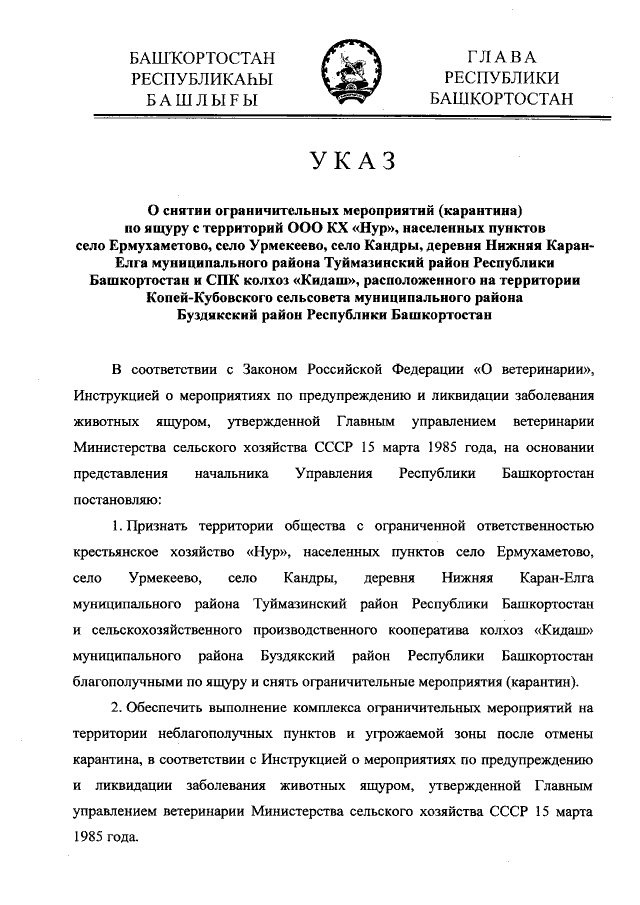 БАШҠОРТОСТАН
РЕСПУБЛИКАҺЫ
БАШЛЫҒЫ

ГЛАВА
РЕСПУБЛИКИ
БАШКОРТОСТАН

УКАЗ

О снятии ограничительных мероприятий (карантина) по ящуру с территорий ООО КХ «Нур», населенных пунктов село Ермухаметово, село Урмекеево, село Кандры, деревня Нижняя Каран-Елга муниципального района Туймазинский район Республики Башкортостан и СПК колхоз «Кидаш», расположенного на территории Копей-Кубовского сельсовета муниципального района Буздякский район Республики Башкортостан

В соответствии с Законом Российской Федерации «О ветеринарии», Инструкцией о мероприятиях по предупреждению и ликвидации заболевания животных ящуром, утвержденной Главным управлением ветеринарии Министерства сельского хозяйства СССР 15 марта 1985 года, на основании представления начальника Управления Республики Башкортостан постановляю:

1. Признать территории общества с ограниченной ответственностью крестьянское хозяйство «Нур», населенных пунктов село Ермухаметово, село Урмекеево, село Кандры, деревня Нижняя Каран-Елга муниципального района Туймазинский район Республики Башкортостан и сельскохозяйственного производственного кооператива колхоз «Кидаш» муниципального района Буздякский район Республики Башкортостан благополучными по ящуру и снять ограничительные мероприятия (карантин).

2. Обеспечить выполнение комплекса ограничительных мероприятий на территории неблагополучных пунктов и угрожаемой зоны после отмены карантина, в соответствии с Инструкцией о мероприятиях по предупреждению и ликвидации заболевания животных ящуром, утвержденной Главным управлением ветеринарии Министерства сельского хозяйства СССР 15 марта 1985 года.